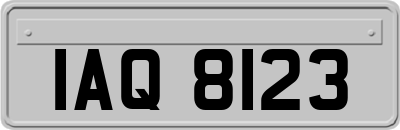 IAQ 8123